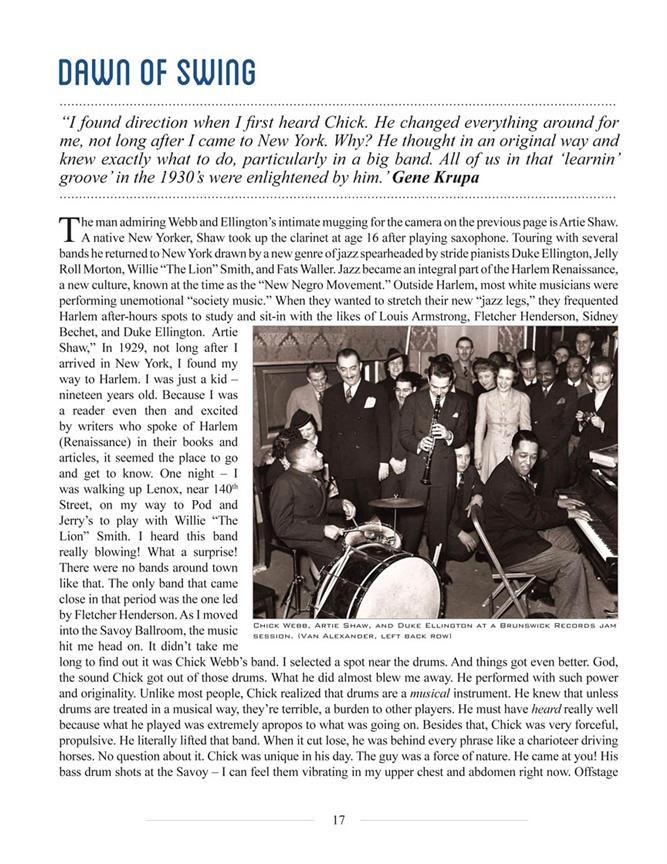 DAWN OF SWING

"I found direction when I first heard Chick. He changed everything around for me, not long after I came to New York. Why? He thought in an original way and knew exactly what to do, particularly in a big band. All of us in that 'learnin' groove' in the 1930's were enlightened by him.' Gene Krupa

The man admiring Webb and Ellington's intimate mugging for the camera on the previous page is Artie Shaw. A native New Yorker, Shaw took up the clarinet at age 16 after playing saxophone. Touring with several bands he returned to New York drawn by a new genre of jazz spearheaded by stride pianists Duke Ellington, Jelly Roll Morton, Willie "The Lion" Smith, and Fats Waller. Jazz became an integral part of the Harlem Renaissance, a new culture, known at the time as the "New Negro Movement." Outside Harlem, most white musicians were performing unemotional "society music." When they wanted to stretch their new "jazz legs," they frequented Harlem after-hours spots to study and sit-in with the likes of Louis Armstrong, Fletcher Henderson, Sidney Bechet, and Duke Ellington. Artie Shaw," In 1929, not long after I arrived in New York, I found my way to Harlem. I was just a kid – nineteen years old. Because I was a reader even then and excited by writers who spoke of Harlem (Renaissance) in their books and articles, it seemed the place to go and get to know. One night – I was walking up Lenox, near 140$^{th}$ Street, on my way to Pod and Jerry's to play with Willie "The Lion" Smith. I heard this band really blowing! What a surprise! There were no bands around town like that. The only band that came close in that period was the one led by Fletcher Henderson. As I moved into the Savoy Ballroom, the music hit me head on. It didn't take me long to find out it was Chick Webb's band. I selected a spot near the drums. And things got even better. God, the sound Chick got out of those drums. What he did almost blew me away. He performed with such power and originality. Unlike most people, Chick realized that drums are a musical instrument. He knew that unless drums are treated in a musical way, they're terrible, a burden to other players. He must have heard really well because what he played was extremely apropos to what was going on. Besides that, Chick was very forceful, propulsive. He literally lifted that band. When it cut lose, he was behind every phrase like a charioteer driving horses. No question about it. Chick was unique in his day. The guy was a force of nature. He came at you! His bass drum shots at the Savoy – I can feel them vibrating in my upper chest and abdomen right now. Offstage

CHICK WEBB, ARTIE SHAW, AND DUKE ELLINGTON AT A BRUNSWICK RECORDS JAM SESSION. (VAN ALEXANDER, LEFT BACK ROW)

17